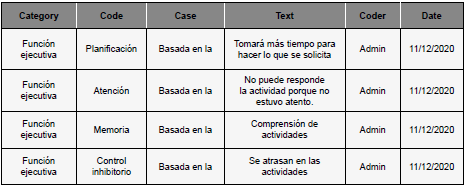 | Category | Code | Case | Text | Coder | Date |
|---|---|---|---|---|---|
| Función ejecutiva | Planificación | Basada en la | Tomará más tiempo para hacer lo que se solicita | Admin | 11/12/2020 |
| Función ejecutiva | Atención | Basada en la | No puede responde la actividad porque no estuvo atento. | Admin | 11/12/2020 |
| Función ejecutiva | Memoria | Basada en la | Comprensión de actividades | Admin | 11/12/2020 |
| Función ejecutiva | Control inhibitorio | Basada en la | Se atrasan en las actividades | Admin | 11/12/2020 |